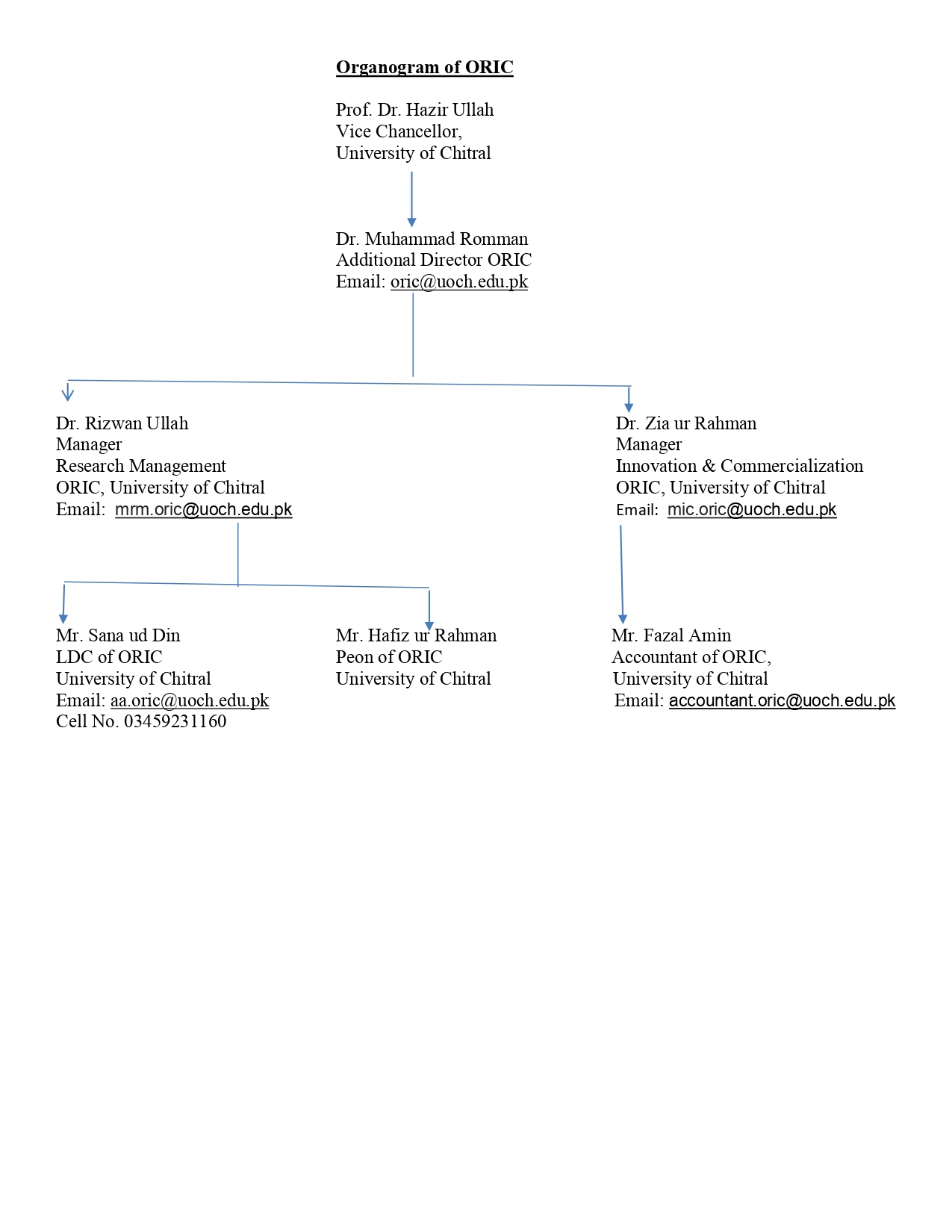 Organogram of ORIC

Prof. Dr. Hazir Ullah
Vice Chancellor,
University of Chitral

Dr. Muhammad Romman
Additional Director ORIC
Email: oric@uoch.edu.pk

Dr. Rizwan Ullah
Manager
Research Management
ORIC, University of Chitral
Email: mrm.oric@uoch.edu.pk

Dr. Zia ur Rahman
Manager
Innovation & Commercialization
ORIC, University of Chitral
Email: mic.oric@uoch.edu.pk

Mr. Sana ud Din
LDC of ORIC
University of Chitral
Email: aa.oric@uoch.edu.pk
Cell No. 03459231160

Mr. Hafiz ur Rahman
Peon of ORIC
University of Chitral

Mr. Fazal Amin
Accountant of ORIC,
University of Chitral
Email: accountant.oric@uoch.edu.pk